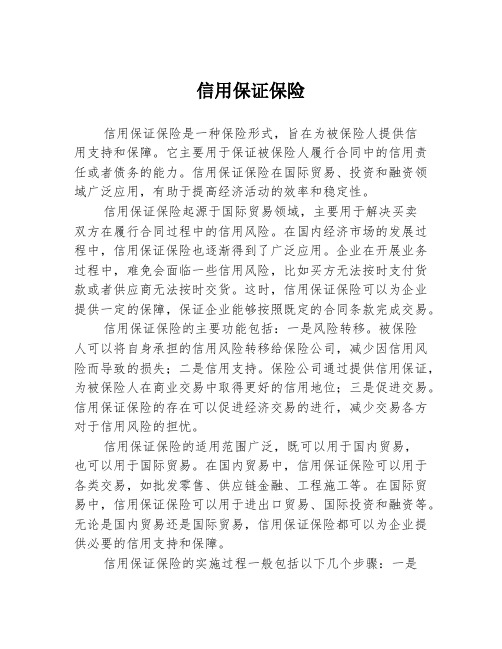 信用保证保险

信用保证保险是一种保险形式，旨在为被保险人提供信用支持和保障。它主要用于保证被保险人履行合同中的信用责任或者债务的能力。信用保证保险在国际贸易、投资和融资领域广泛应用，有助于提高经济活动的效率和稳定性。

信用保证保险起源于国际贸易领域，主要用于解决买卖双方在履行合同过程中的信用风险。在国内经济市场的发展过程中，信用保证保险也逐渐得到了广泛应用。企业在开展业务过程中，难免会面临一些信用风险，比如买方无法按时支付货款或者供应商无法按时交货。这时，信用保证保险可以为企业提供一定的保障，保证企业能够按照既定的合同条款完成交易。

信用保证保险的主要功能包括：一是风险转移。被保险人可以将自身承担的信用风险转移给保险公司，减少因信用风险而导致的损失；二是信用支持。保险公司通过提供信用保证，为被保险人在商业交易中取得更好的信用地位；三是促进交易。信用保证保险的存在可以促进经济交易的进行，减少交易各方对于信用风险的担忧。

信用保证保险的适用范围广泛，既可以用于国内贸易，也可以用于国际贸易。在国内贸易中，信用保证保险可以用于各类交易，如批发零售、供应链金融、工程施工等。在国际贸易中，信用保证保险可以用于进出口贸易、国际投资和融资等。无论是国内贸易还是国际贸易，信用保证保险都可以为企业提供必要的信用支持和保障。

信用保证保险的实施过程一般包括以下几个步骤：一是